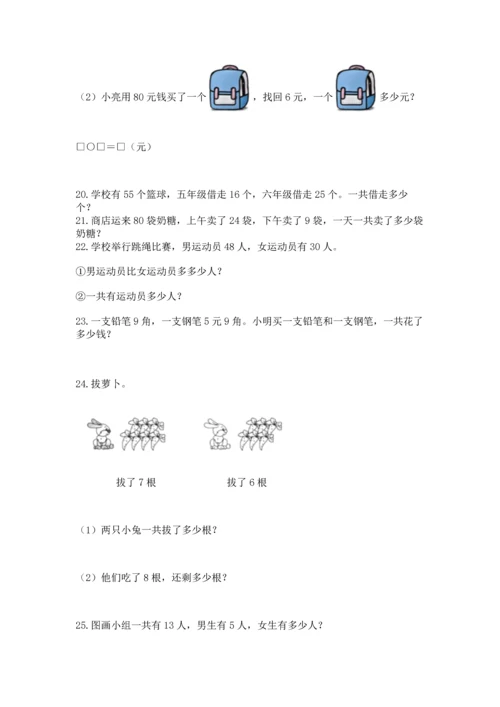 （2）小亮用 80 元钱买了一个，找回 6 元，一个多少元？

□○□＝□（元）

20. 学校有 55 个篮球，五年级借走 16 个，六年级借走 25 个。一共借走多少个？
21. 商店运来 80 袋奶糖，上午卖了 24 袋，下午卖了 9 袋，一天一共卖了多少袋奶糖？
22. 学校举行跳绳比赛，男运动员 48 人，女运动员有 30 人。

①男运动员比女运动员多多少人？

②一共有运动员多少人？

23. 一支铅笔 9 角，一支钢笔 5 元 9 角。小明买一支铅笔和一支钢笔，一共花了多少钱？

24. 拔萝卜。

拔了 7 根　　拔了 6 根

（1）两只小兔一共拔了多少根？

（2）他们吃了 8 根，还剩多少根？

25. 图画小组一共有 13 人，男生有 5 人，女生有多少人？